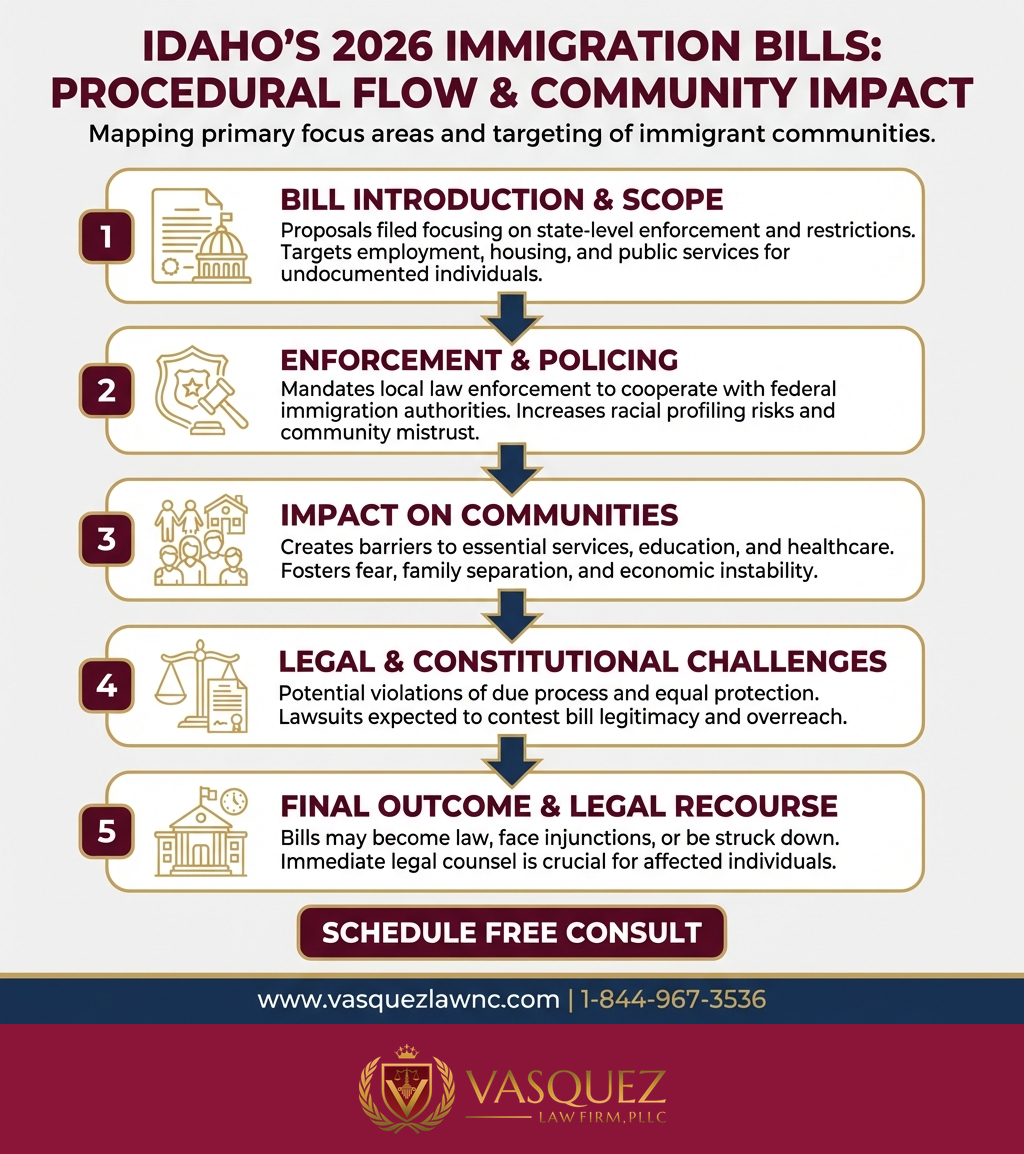 IDAHO'S 2026 IMMIGRATION BILLS: PROCEDURAL FLOW & COMMUNITY IMPACT

Mapping primary focus areas and targeting of immigrant communities.

1

BILL INTRODUCTION & SCOPE

Proposals filed focusing on state-level enforcement and restrictions. Targets employment, housing, and public services for undocumented individuals.

2

ENFORCEMENT & POLICING

Mandates local law enforcement to cooperate with federal immigration authorities. Increases racial profiling risks and community mistrust.

3

IMPACT ON COMMUNITIES

Creates barriers to essential services, education, and healthcare. Fosters fear, family separation, and economic instability.

4

LEGAL & CONSTITUTIONAL CHALLENGES

Potential violations of due process and equal protection. Lawsuits expected to contest bill legitimacy and overreach.

5

FINAL OUTCOME & LEGAL RECOURSE

Bills may become law, face injunctions, or be struck down. Immediate legal counsel is crucial for affected individuals.

SCHEDULE FREE CONSULT

www.vasquezlawnc.com | 1-844-967-3536

V

VASQUEZ

LAW FIRM, PLLC